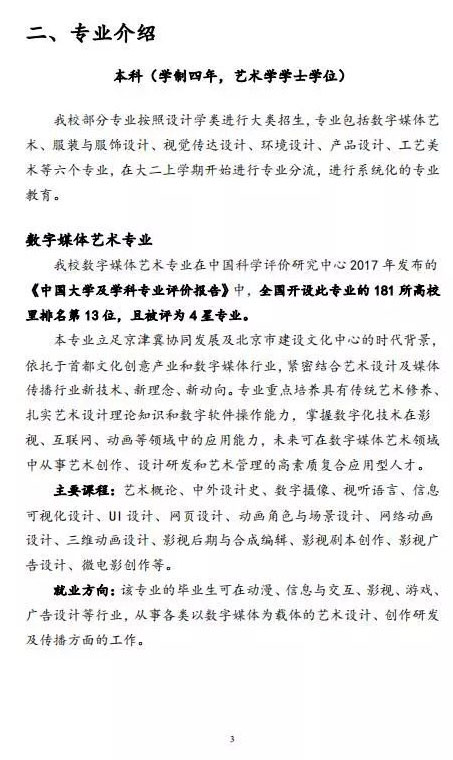 二、专业介绍

本科（学制四年，艺术学学士学位）

我校部分专业按照设计学类进行大类招生，专业包括数字媒体艺术、服装与服饰设计、视觉传达设计、环境设计、产品设计、工艺美术等六个专业，在大二上学期开始进行专业分流，进行系统化的专业教育。

数字媒体艺术专业

我校数字媒体艺术专业在中国科学评价研究中心 2017 年发布的《中国大学及学科专业评价报告》中，全国开设此专业的 181 所高校里排名第 13 位，且被评为 4 星专业。

本专业立足京津冀协同发展及北京市建设文化中心的时代背景，依托于首都文化创意产业和数字媒体行业，紧密结合艺术设计及媒体传播行业新技术、新理念、新动向。专业重点培养具有传统艺术修养、扎实艺术设计理论知识和数字软件操作能力，掌握数字化技术在影视、互联网、动画等领域中的应用能力，未来可在数字媒体艺术领域中从事艺术创作、设计研发和艺术管理的高素质复合应用型人才。

主要课程：艺术概论、中外设计史、数字摄像、视听语言、信息可视化设计、UI 设计、网页设计、动画角色与场景设计、网络动画设计、三维动画设计、影视后期与合成编辑、影视剧本创作、影视广告设计、微电影创作等。

就业方向：该专业的毕业生可在动漫、信息与交互、影视、游戏、广告设计等行业，从事各类以数字媒体为载体的艺术设计、创作研发及传播方面的工作。

3